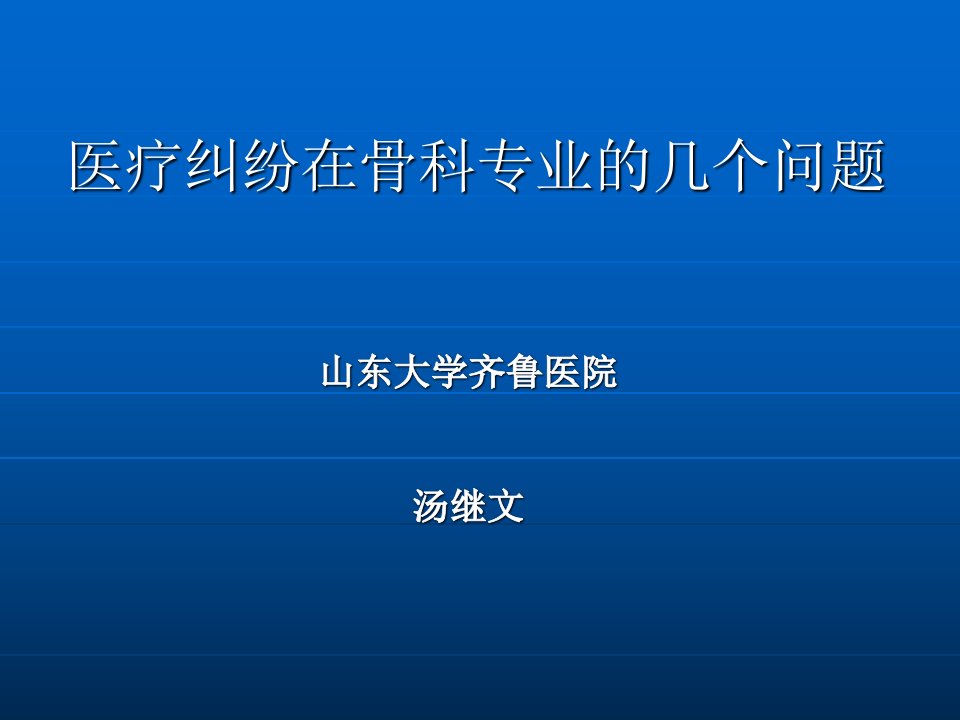 医疗纠纷在骨科专业的几个问题

山东大学齐鲁医院

汤继文